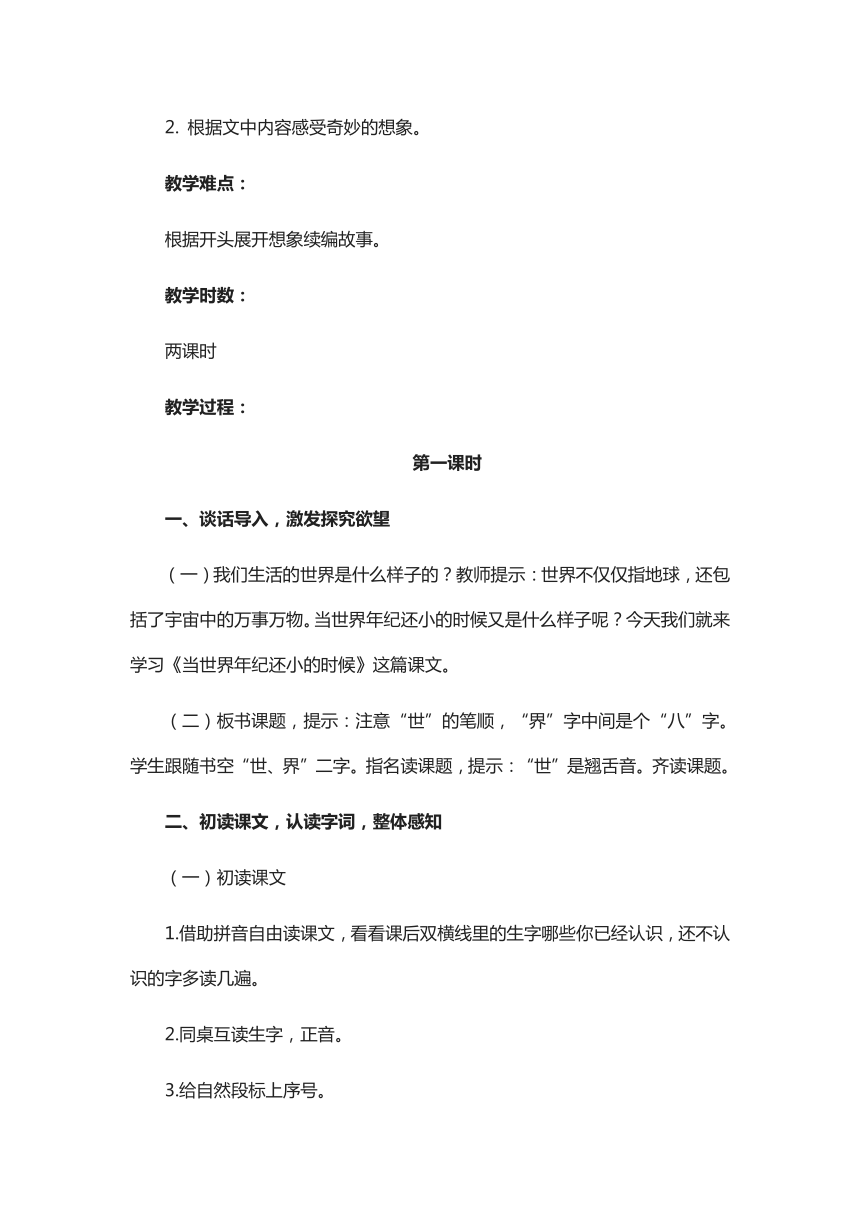 2. 根据文中内容感受奇妙的想象。

教学难点：

根据开头展开想象续编故事。

教学时数：

两课时

教学过程：

第一课时

一、谈话导入，激发探究欲望

（一）我们生活的世界是什么样子的？教师提示：世界不仅仅指地球，还包括了宇宙中的万事万物。当世界年纪还小的时候又是什么样子呢？今天我们就来学习《当世界年纪还小的时候》这篇课文。

（二）板书课题，提示：注意“世”的笔顺，“界”字中间是个“八”字。学生跟随书空“世、界”二字。指名读课题，提示：“世”是翘舌音。齐读课题。

二、初读课文，认读字词，整体感知

（一）初读课文

1.借助拼音自由读课文，看看课后双横线里的生字哪些你已经认识，还不认识的字多读几遍。

2.同桌互读生字，正音。

3.给自然段标上序号。